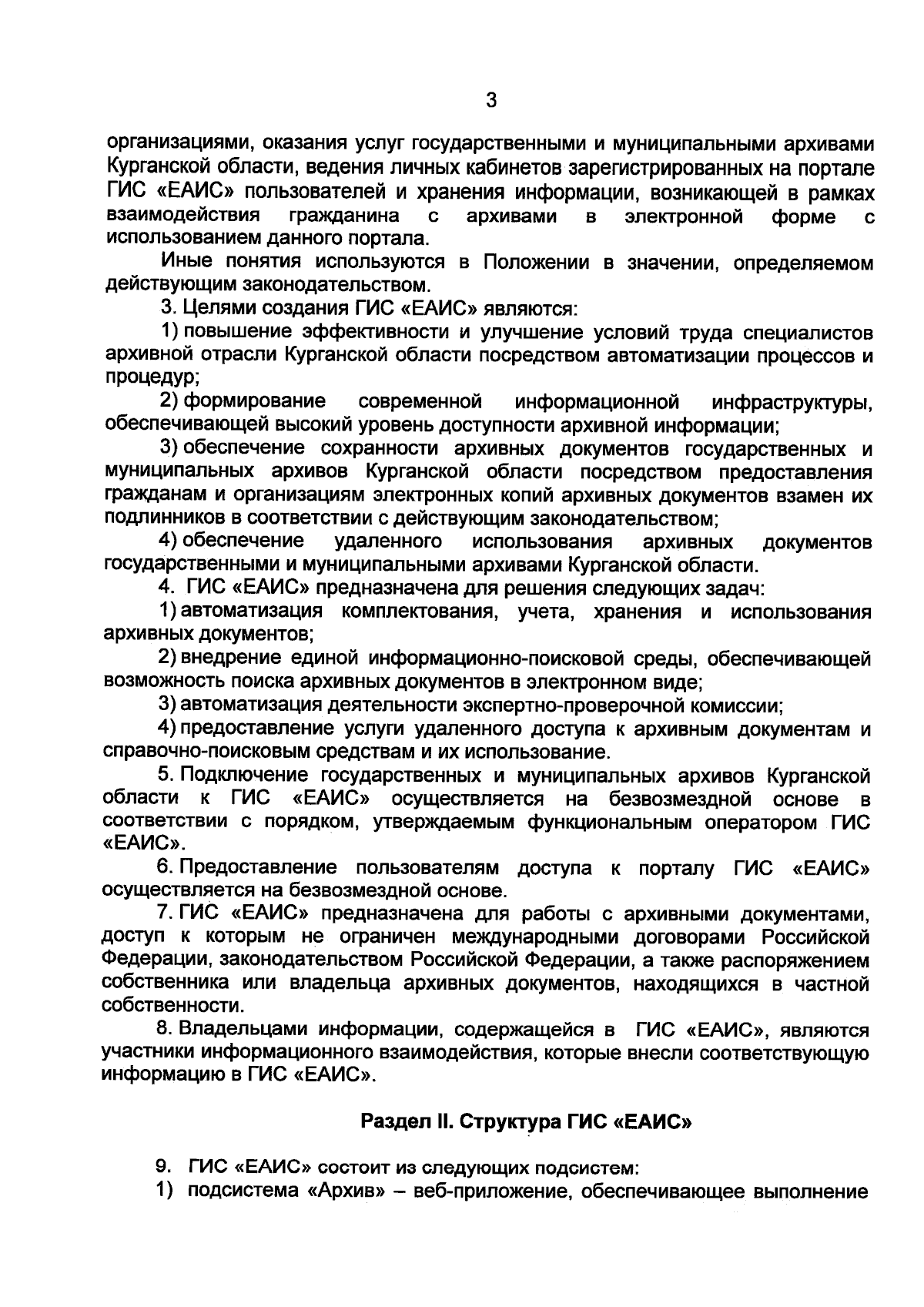 3

организациями, оказания услуг государственными и муниципальными архивами Курганской области, ведения личных кабинетов зарегистрированных на портале ГИС «ЕАИС» пользователей и хранения информации, возникающей в рамках взаимодействия гражданина с архивами в электронной форме с использованием данного портала.

Иные понятия используются в Положении в значении, определяемом действующим законодательством.

3. Целями создания ГИС «ЕАИС» являются:

1) повышение эффективности и улучшение условий труда специалистов архивной отрасли Курганской области посредством автоматизации процессов и процедур;

2) формирование современной информационной инфраструктуры, обеспечивающей высокий уровень доступности архивной информации;

3) обеспечение сохранности архивных документов государственных и муниципальных архивов Курганской области посредством предоставления гражданам и организациям электронных копий архивных документов взамен их подлинников в соответствии с действующим законодательством;

4) обеспечение удаленного использования архивных документов государственными и муниципальными архивами Курганской области.

4. ГИС «ЕАИС» предназначена для решения следующих задач:

1) автоматизация комплектования, учета, хранения и использования архивных документов;

2) внедрение единой информационно-поисковой среды, обеспечивающей возможность поиска архивных документов в электронном виде;

3) автоматизация деятельности экспертно-проверочной комиссии;

4) предоставление услуги удаленного доступа к архивным документам и справочно-поисковым средствам и их использование.

5. Подключение государственных и муниципальных архивов Курганской области к ГИС «ЕАИС» осуществляется на безвозмездной основе в соответствии с порядком, утверждаемым функциональным оператором ГИС «ЕАИС».

6. Предоставление пользователям доступа к порталу ГИС «ЕАИС» осуществляется на безвозмездной основе.

7. ГИС «ЕАИС» предназначена для работы с архивными документами, доступ к которым не ограничен международными договорами Российской Федерации, законодательством Российской Федерации, а также распоряжением собственника или владельца архивных документов, находящихся в частной собственности.

8. Владельцами информации, содержащейся в ГИС «ЕАИС», являются участники информационного взаимодействия, которые внесли соответствующую информацию в ГИС «ЕАИС».

Раздел II. Структура ГИС «ЕАИС»

9. ГИС «ЕАИС» состоит из следующих подсистем:

1) подсистема «Архив» – веб-приложение, обеспечивающее выполнение